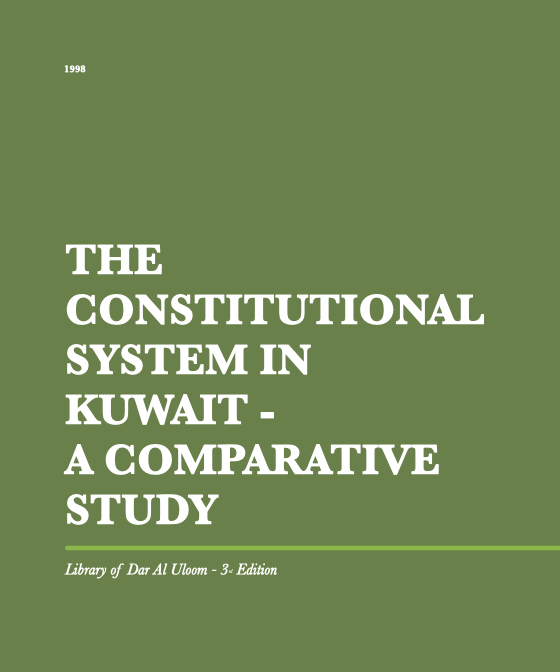 1998

THE CONSTITUTIONAL SYSTEM IN KUWAIT - A COMPARATIVE STUDY

Library of Dar Al Uloom - 3rd Edition